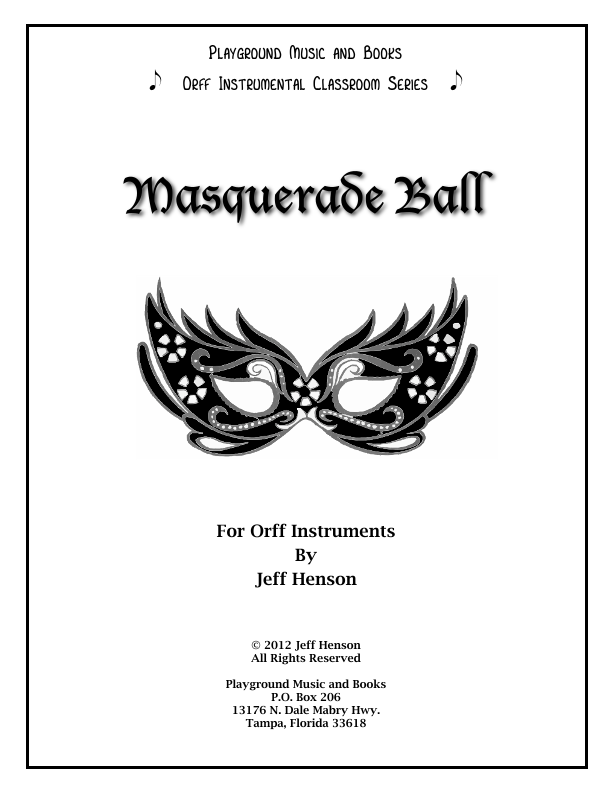 Playground Music and Books

♪ Orff Instrumental Classroom Series ♪

Masquerade Ball

For Orff Instruments
By
Jeff Henson

© 2012 Jeff Henson
All Rights Reserved

Playground Music and Books
P.O. Box 206
13176 N. Dale Mabry Hwy.
Tampa, Florida 33618